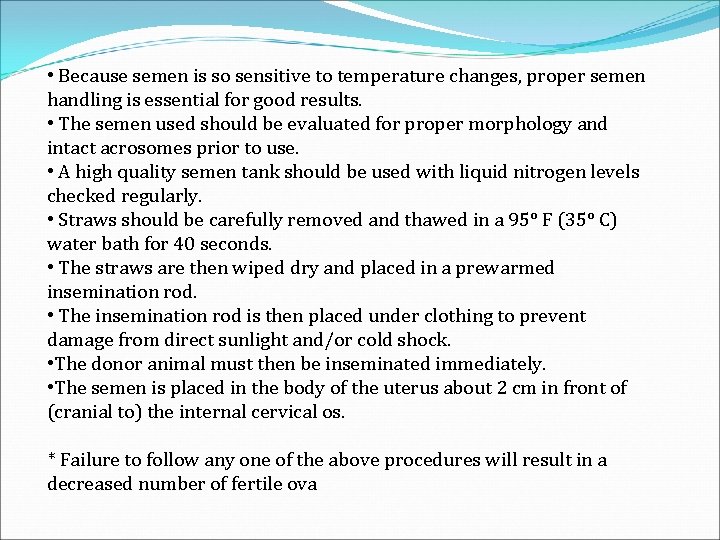 • Because semen is so sensitive to temperature changes, proper semen handling is essential for good results.
• The semen used should be evaluated for proper morphology and intact acrosomes prior to use.
• A high quality semen tank should be used with liquid nitrogen levels checked regularly.
• Straws should be carefully removed and thawed in a 95º F (35º C) water bath for 40 seconds.
• The straws are then wiped dry and placed in a prewarmed insemination rod.
• The insemination rod is then placed under clothing to prevent damage from direct sunlight and/or cold shock.
• The donor animal must then be inseminated immediately.
• The semen is placed in the body of the uterus about 2 cm in front of (cranial to) the internal cervical os.

* Failure to follow any one of the above procedures will result in a decreased number of fertile ova